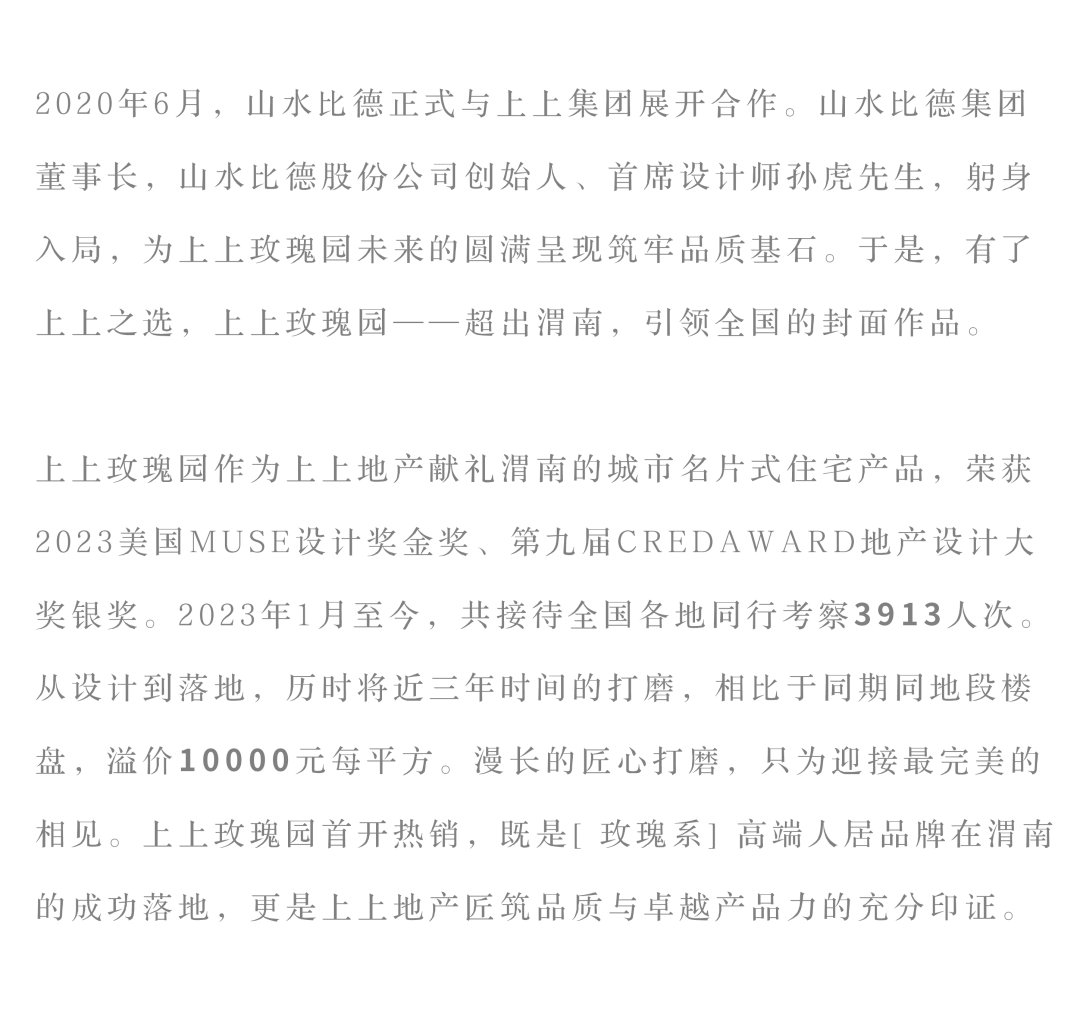 2020年6月，山水比德正式与上上集团展开合作。山水比德集团董事长，山水比德股份公司创始人、首席设计师孙虎先生，躬身入局，为上上玫瑰园未来的圆满呈现筑牢品质基石。于是，有了上上之选，上上玫瑰园——超出渭南，引领全国的封面作品。

上上玫瑰园作为上上地产献礼渭南的城市名片式住宅产品，荣获2023美国MUSE设计奖金奖、第九届CREDAWARD地产设计大奖银奖。2023年1月至今，共接待全国各地同行考察3913人次。从设计到落地，历时将近三年时间的打磨，相比于同期同地段楼盘，溢价10000元每平方。漫长的匠心打磨，只为迎接最完美的相见。上上玫瑰园首开热销，既是[ 玫瑰系] 高端人居品牌在渭南的成功落地，更是上上地产匠筑品质与卓越产品力的充分印证。